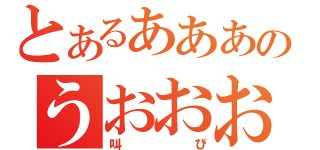 とあるあああの
うおおお
叫び